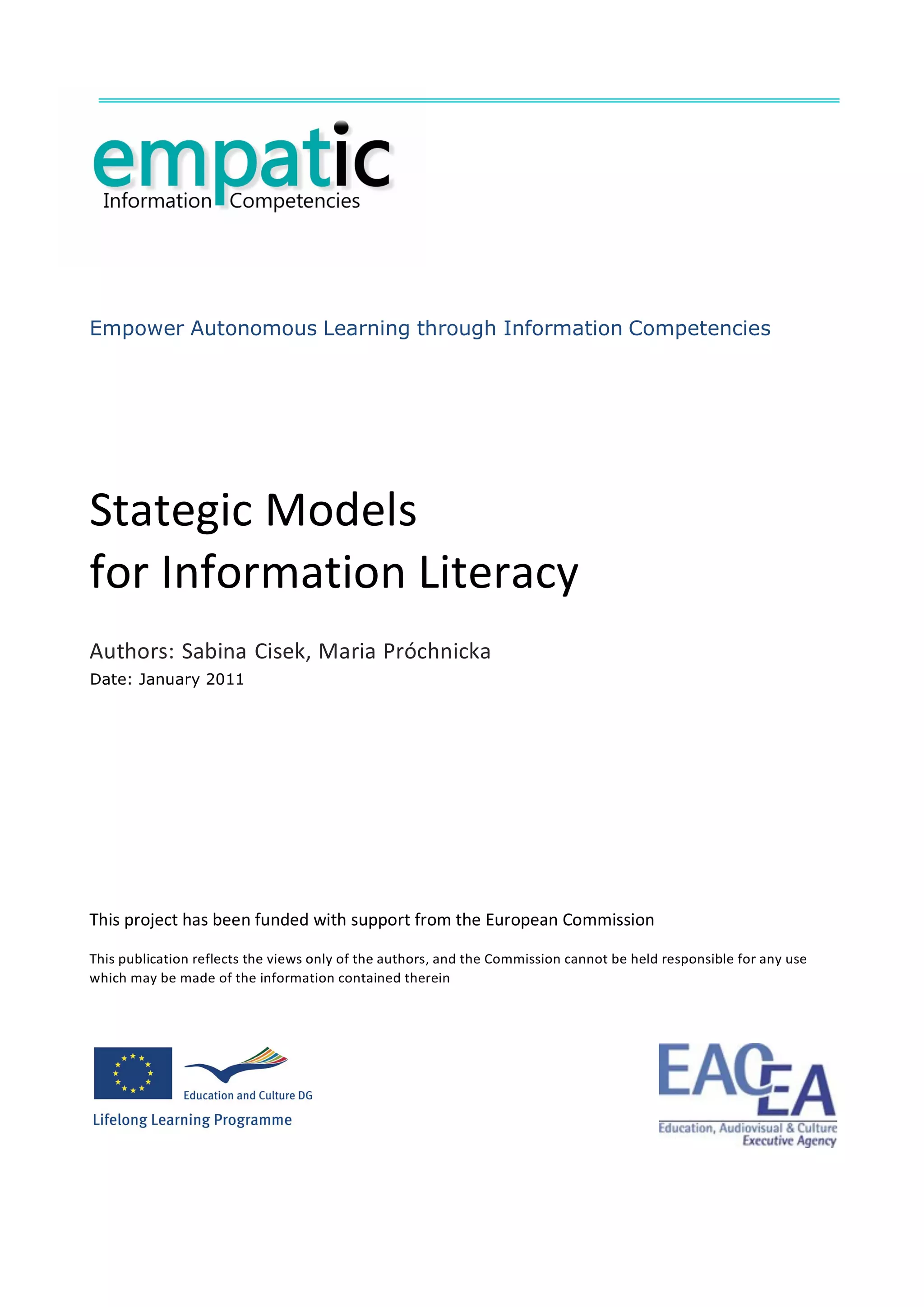 empatic
Information Competencies

Empower Autonomous Learning through Information Competencies

Stategic Models
for Information Literacy

Authors: Sabina Cisek, Maria Próchnicka
Date: January 2011

This project has been funded with support from the European Commission

This publication reflects the views only of the authors, and the Commission cannot be held responsible for any use which may be made of the information contained therein

Education and Culture DG
Lifelong Learning Programme

EACEA
Education, Audiovisual & Culture
Executive Agency